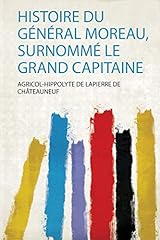 HISTOIRE DU GÉNÉRAL MOREAU, SURNOMMÉ LE GRAND CAPITAINE

AGRICOL-HIPPOLYTE DE LAPIERRE DE CHÂTEAUNEUF